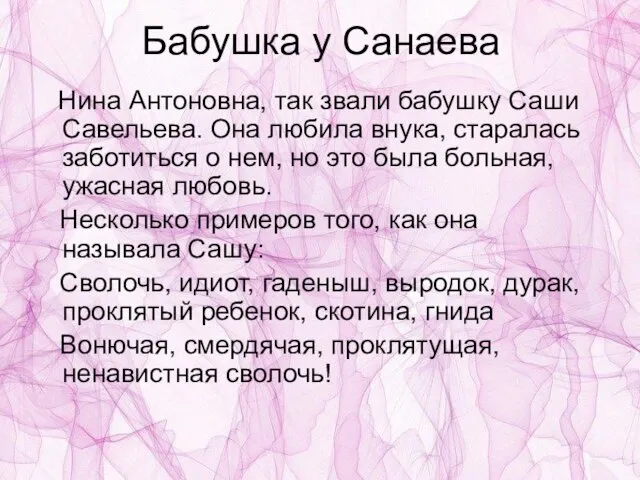 Бабушка у Санаева

Нина Антоновна, так звали бабушку Саши Савельева. Она любила внука, старалась заботиться о нем, но это была больная, ужасная любовь.

Несколько примеров того, как она называла Сашу:

Сволочь, идиот, гаденыш, выродок, дурак, проклятый ребенок, скотина, гнида

Вонючая, смердячая, проклятущая, ненавистная сволочь!